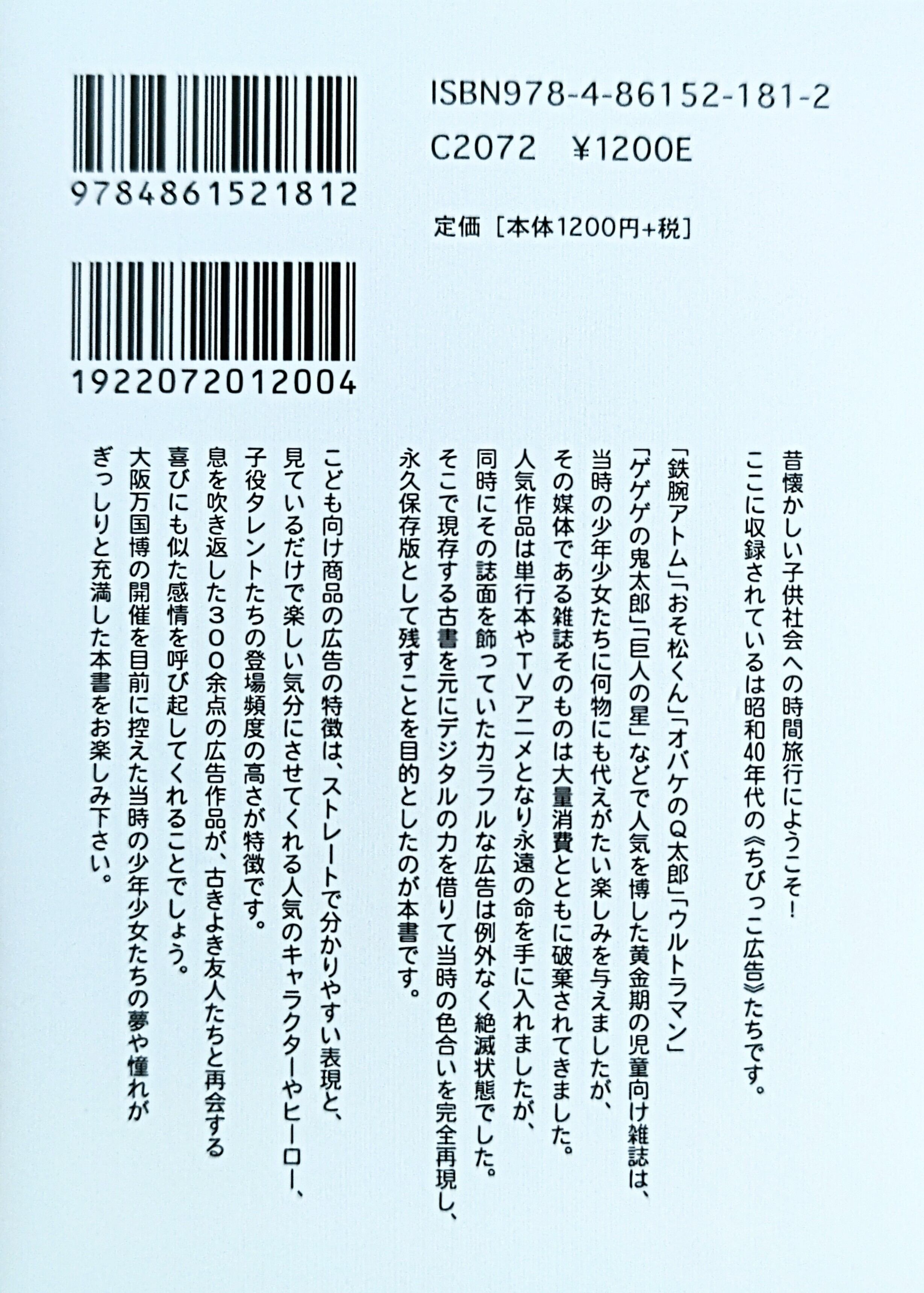 9784861521812

1922072012004

ISBN978-4-86152-181-2
C2072 ¥1200E

定価［本体1200円+税］

昔懐かしい子供社会への時間旅行にようこそ！
ここに収録されているは昭和40年代の《ちびっこ広告》たちです。

「鉄腕アトム」「おそ松くん」「オバケのQ太郎」「ウルトラマン」「ゲゲゲの鬼太郎」「巨人の星」などで人気を博した黄金期の児童向け雑誌は、当時の少年少女たちに何物にも代えがたい楽しみを与えましたが、その媒体である雑誌そのものは大量消費とともに破棄されてきました。
人気作品は単行本やTVアニメとなり永遠の命を手に入れましたが、同時にその誌面を飾っていたカラフルな広告は例外なく絶滅状態でした。
そこで現存する古書を元にデジタルの力を借りて当時の色合いを完全再現し、永久保存版として残すことを目的としたのが本書です。

こども向け商品の広告の特徴は、ストレートで分かりやすい表現と、見ているだけで楽しい気分にさせてくれる人気のキャラクターやヒーロー、子役タレントたちの登場頻度の高さが特徴です。
息を吹き返した300余点の広告作品が、古きよき友人たちと再会する喜びにも似た感情を呼び起してくれることでしょう。
大阪万国博の開催を目前に控えた当時の少年少女たちの夢や憧れがぎっしりと充満した本書をお楽しみ下さい。